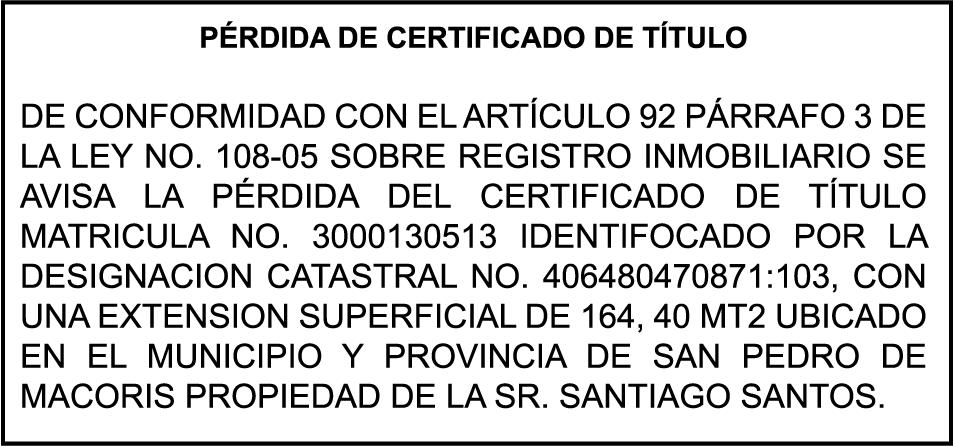 PÉRDIDA DE CERTIFICADO DE TÍTULO

DE CONFORMIDAD CON EL ARTÍCULO 92 PÁRRAFO 3 DE LA LEY NO. 108-05 SOBRE REGISTRO INMOBILIARIO SE AVISA LA PÉRDIDA DEL CERTIFICADO DE TÍTULO MATRICULA NO. 3000130513 IDENTIFOCADO POR LA DESIGNACION CATASTRAL NO. 406480470871:103, CON UNA EXTENSION SUPERFICIAL DE 164, 40 MT2 UBICADO EN EL MUNICIPIO Y PROVINCIA DE SAN PEDRO DE MACORIS PROPIEDAD DE LA SR. SANTIAGO SANTOS.